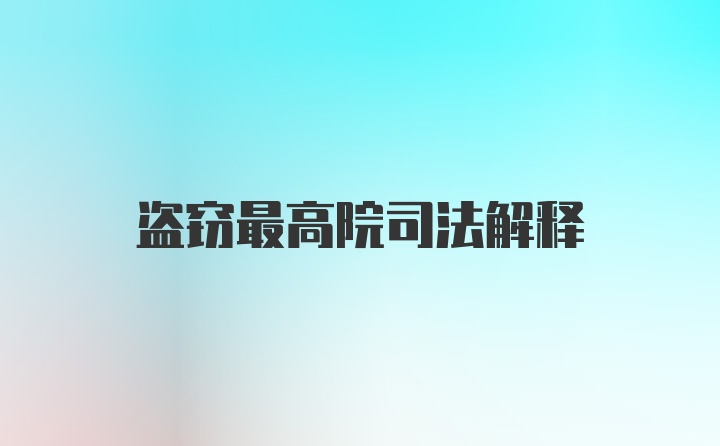 盗窃最高院司法解释